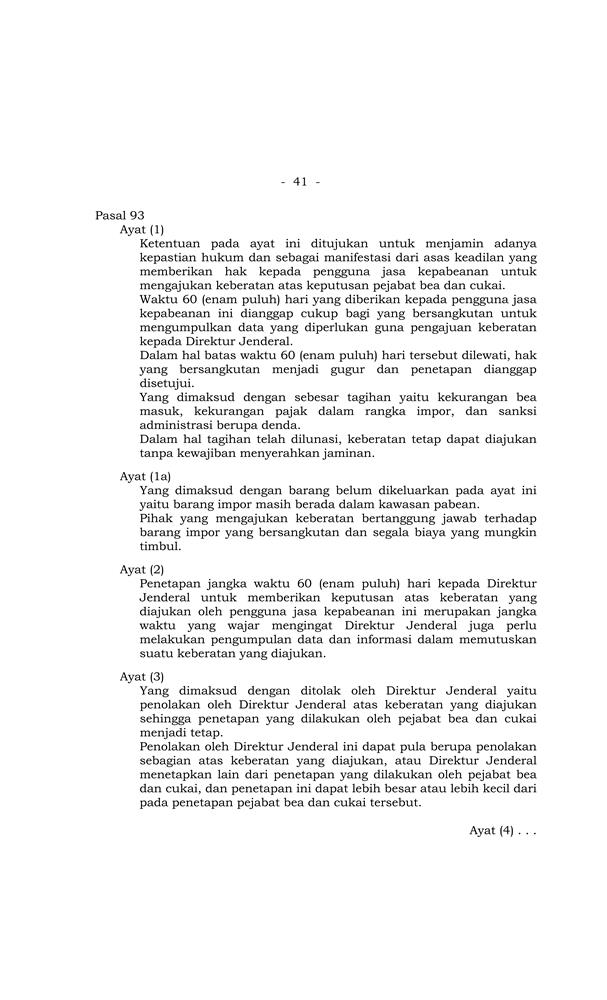 - 41 -

Pasal 93
Ayat (1)
Ketentuan pada ayat ini ditujukan untuk menjamin adanya kepastian hukum dan sebagai manifestasi dari asas keadilan yang memberikan hak kepada pengguna jasa kepabeanan untuk mengajukan keberatan atas keputusan pejabat bea dan cukai.
Waktu 60 (enam puluh) hari yang diberikan kepada pengguna jasa kepabeanan ini dianggap cukup bagi yang bersangkutan untuk mengumpulkan data yang diperlukan guna pengajuan keberatan kepada Direktur Jenderal.
Dalam hal batas waktu 60 (enam puluh) hari tersebut dilewati, hak yang bersangkutan menjadi gugur dan penetapan dianggap disetujui.
Yang dimaksud dengan sebesar tagihan yaitu kekurangan bea masuk, kekurangan pajak dalam rangka impor, dan sanksi administrasi berupa denda.
Dalam hal tagihan telah dilunasi, keberatan tetap dapat diajukan tanpa kewajiban menyerahkan jaminan.

Ayat (1a)
Yang dimaksud dengan barang belum dikeluarkan pada ayat ini yaitu barang impor masih berada dalam kawasan pabean.
Pihak yang mengajukan keberatan bertanggung jawab terhadap barang impor yang bersangkutan dan segala biaya yang mungkin timbul.

Ayat (2)
Penetapan jangka waktu 60 (enam puluh) hari kepada Direktur Jenderal untuk memberikan keputusan atas keberatan yang diajukan oleh pengguna jasa kepabeanan ini merupakan jangka waktu yang wajar mengingat Direktur Jenderal juga perlu melakukan pengumpulan data dan informasi dalam memutuskan suatu keberatan yang diajukan.

Ayat (3)
Yang dimaksud dengan ditolak oleh Direktur Jenderal yaitu penolakan oleh Direktur Jenderal atas keberatan yang diajukan sehingga penetapan yang dilakukan oleh pejabat bea dan cukai menjadi tetap.
Penolakan oleh Direktur Jenderal ini dapat pula berupa penolakan sebagian atas keberatan yang diajukan, atau Direktur Jenderal menetapkan lain dari penetapan yang dilakukan oleh pejabat bea dan cukai, dan penetapan ini dapat lebih besar atau lebih kecil dari pada penetapan pejabat bea dan cukai tersebut.

Ayat (4) . . .